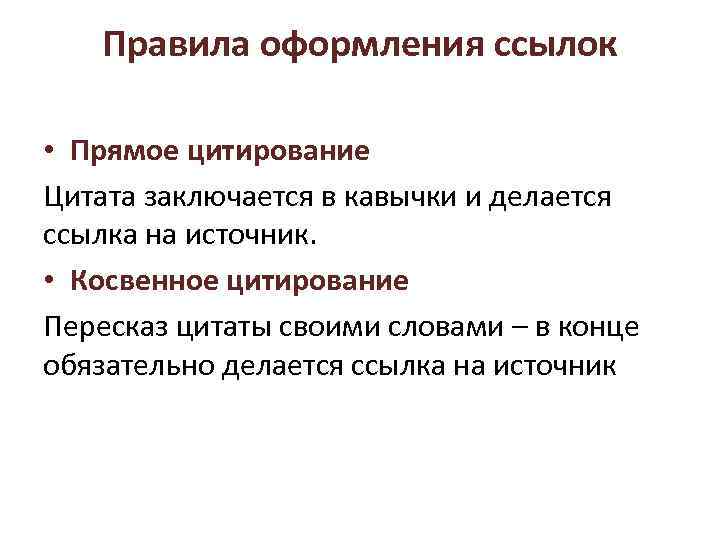 Правила оформления ссылок

• Прямое цитирование

Цитата заключается в кавычки и делается ссылка на источник.

• Косвенное цитирование

Пересказ цитаты своими словами – в конце обязательно делается ссылка на источник